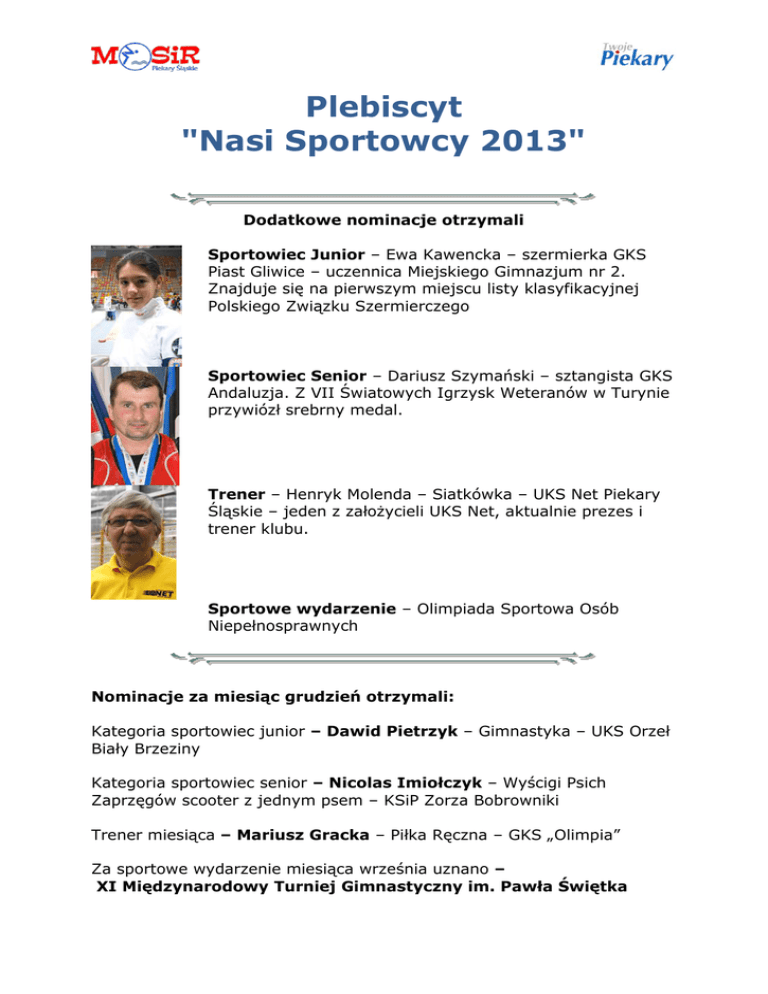 MOSiR
Piekary Śląskie

Twoje
Piekary

Plebiscyt
"Nasi Sportowcy 2013"

Dodatkowe nominacje otrzymali

Sportowiec Junior – Ewa Kawencka – szermierka GKS Piast Gliwice – uczennica Miejskiego Gimnazjum nr 2. Znajduje się na pierwszym miejscu listy klasyfikacyjnej Polskiego Związku Szermierczego

Sportowiec Senior – Dariusz Szymański – sztangista GKS Andaluzja. Z VII Światowych Igrzysk Weteranów w Turynie przywiózł srebrny medal.

Trener – Henryk Molenda – Siatkówka – UKS Net Piekary Śląskie – jeden z założycieli UKS Net, aktualnie prezes i trener klubu.

Sportowe wydarzenie – Olimpiada Sportowa Osób Niepełnosprawnych

Nominacje za miesiąc grudzień otrzymali:

Kategoria sportowiec junior – Dawid Pietrzyk – Gimnastyka – UKS Orzeł Biały Brzeziny

Kategoria sportowiec senior – Nicolas Imiołczyk – Wyścigi Psich Zaprzęgów scooter z jednym psem – KSiP Zorza Bobrowniki

Trener miesiąca – Mariusz Gracka – Piłka Ręczna – GKS „Olimpia”

Za sportowe wydarzenie miesiąca września uznano – XI Międzynarodowy Turniej Gimnastyczny im. Pawła Świętka